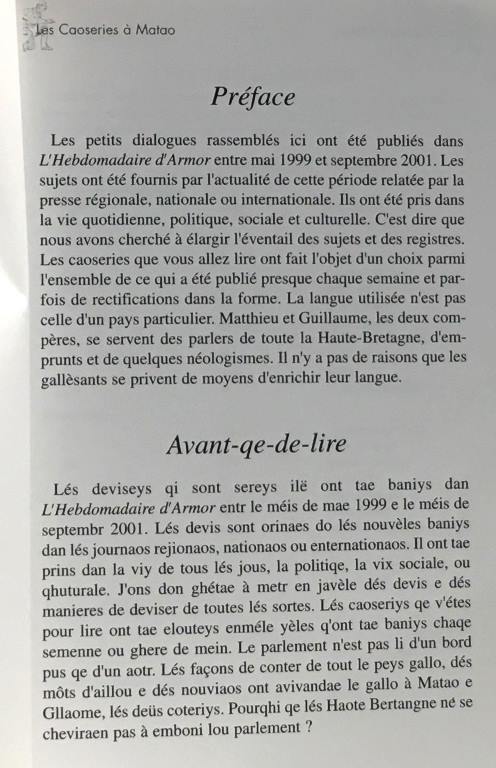 Les Caoseries à Matao

Préface

Les petits dialogues rassemblés ici ont été publiés dans L'Hebdomadaire d'Armor entre mai 1999 et septembre 2001. Les sujets ont été fournis par l'actualité de cette période relatée par la presse régionale, nationale ou internationale. Ils ont été pris dans la vie quotidienne, politique, sociale et culturelle. C'est dire que nous avons cherché à élargir l'éventail des sujets et des registres. Les caoseries que vous allez lire ont fait l'objet d'un choix parmi l'ensemble de ce qui a été publié presque chaque semaine et parfois de rectifications dans la forme. La langue utilisée n'est pas celle d'un pays particulier. Matthieu et Guillaume, les deux compères, se servent des parlers de toute la Haute-Bretagne, d'emprunts et de quelques néologismes. Il n'y a pas de raisons que les gallèsants se privent de moyens d'enrichir leur langue.

Avant-qe-de-lire

Lés deviseys qi sont sereys ilë ont tae baniys dan L'Hebdomadaire d'Armor entr le méis de mae 1999 e le méis de septembr 2001. Lés devis sont orinaes do lés nouvèles baniys dan lés journaos rejionaos, nationaos ou enternationaos. Il ont tae prins dan la viy de tous lés jous, la politiqe, la vix sociale, ou qhuturale. J'ons don ghétae à metr en javèle dés devis e dés manieres de deviser de toutes lés sortes. Lés caoseriys qe v'étes pour lire ont tae elouteys enméle yèles q'ont tae baniys chaqe semenne ou ghere de mein. Le parlement n'est pas li d'un bord pus qe d'un aotr. Lés façons de conter de tout le peys gallo, dés môts d'aillou e dés nouviaos ont avivandae le gallo à Matao e Gllaome, lés deüs coteriys. Pourqhi qe lés Haote Bertangne né se cheviraen pas à emboni lou parlement ?